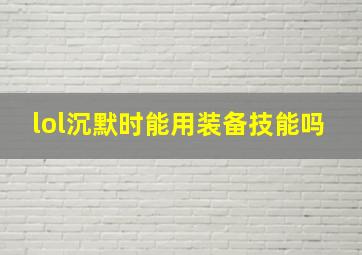 lol沉默时能用装备技能吗